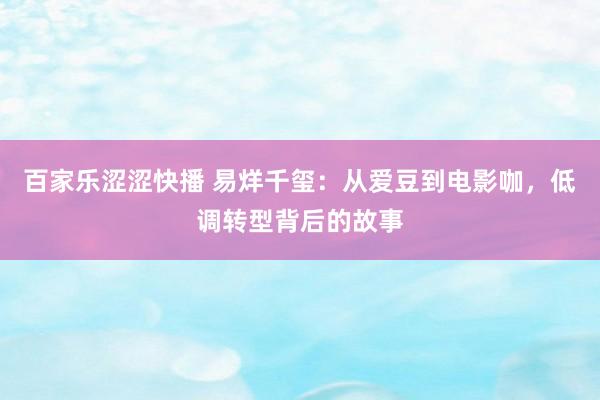 百家乐涩涩快播 易烊千玺：从爱豆到电影咖，低调转型背后的故事